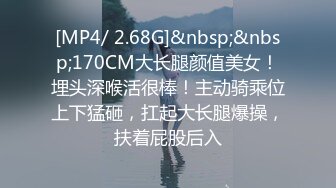 [MP4/ 2.68G]&nbsp;&nbsp;170CM大长腿颜值美女！埋头深喉活很棒！主动骑乘位上下猛砸，扛起大长腿爆操，扶着屁股后入